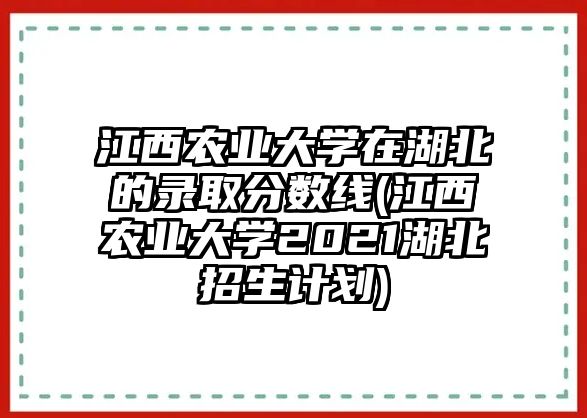 江西农业大学在湖北的录取分数线(江西农业大学2021湖北招生计划)